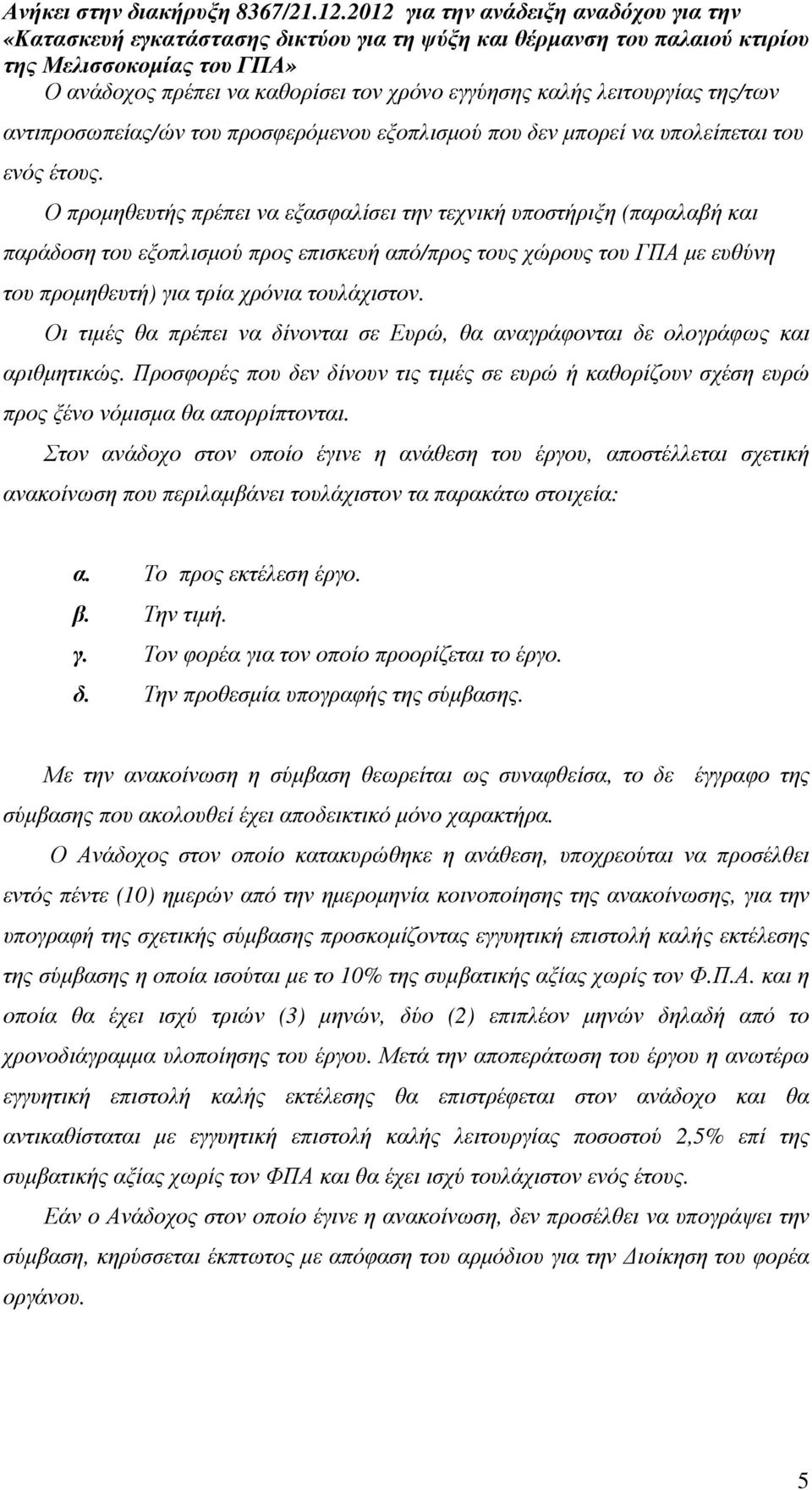 Ανήκει στην διακήρυξη 8367/21.12.2012 για την ανάδειξη αναδόχου για την «Κατασκευή εγκατάστασης δικτύου για τη ψύξη και θέρμανση του παλαιού κτιρίου της Μελισσοκομίας του ΓΠΑ»

Ο ανάδοχος πρέπει να καθορίσει τον χρόνο εγγύησης καλής λειτουργίας της/των αντιπροσωπείας/ών του προσφερόμενου εξοπλισμού που δεν μπορεί να υπολείπεται του ενός έτους.

Ο προμηθευτής πρέπει να εξασφαλίσει την τεχνική υποστήριξη (παραλαβή και παράδοση του εξοπλισμού προς επισκευή από/προς τους χώρους του ΓΠΑ με ευθύνη του προμηθευτή) για τρία χρόνια τουλάχιστον.

Οι τιμές θα πρέπει να δίνονται σε Ευρώ, θα αναγράφονται δε ολογράφως και αριθμητικώς. Προσφορές που δεν δίνουν τις τιμές σε ευρώ ή καθορίζουν σχέση ευρώ προς ξένο νόμισμα θα απορρίπτονται.

Στον ανάδοχο στον οποίο έγινε η ανάθεση του έργου, αποστέλλεται σχετική ανακοίνωση που περιλαμβάνει τουλάχιστον τα παρακάτω στοιχεία:

α. Το προς εκτέλεση έργο.
β. Την τιμή.
γ. Τον φορέα για τον οποίο προορίζεται το έργο.
δ. Την προθεσμία υπογραφής της σύμβασης.

Με την ανακοίνωση η σύμβαση θεωρείται ως συναφθείσα, το δε έγγραφο της σύμβασης που ακολουθεί έχει αποδεικτικό μόνο χαρακτήρα.

Ο Ανάδοχος στον οποίο κατακυρώθηκε η ανάθεση, υποχρεούται να προσέλθει εντός πέντε (10) ημερών από την ημερομηνία κοινοποίησης της ανακοίνωσης, για την υπογραφή της σχετικής σύμβασης προσκομίζοντας εγγυητική επιστολή καλής εκτέλεσης της σύμβασης η οποία ισούται με το 10% της συμβατικής αξίας χωρίς τον Φ.Π.Α. και η οποία θα έχει ισχύ τριών (3) μηνών, δύο (2) επιπλέον μηνών δηλαδή από το χρονοδιάγραμμα υλοποίησης του έργου. Μετά την αποπεράτωση του έργου η ανωτέρω εγγυητική επιστολή καλής εκτέλεσης θα επιστρέφεται στον ανάδοχο και θα αντικαθίσταται με εγγυητική επιστολή καλής λειτουργίας ποσοστού 2,5% επί της συμβατικής αξίας χωρίς τον ΦΠΑ και θα έχει ισχύ τουλάχιστον ενός έτους.

Εάν ο Ανάδοχος στον οποίο έγινε η ανακοίνωση, δεν προσέλθει να υπογράψει την σύμβαση, κηρύσσεται έκπτωτος με απόφαση του αρμόδιου για την Διοίκηση του φορέα οργάνου.

5